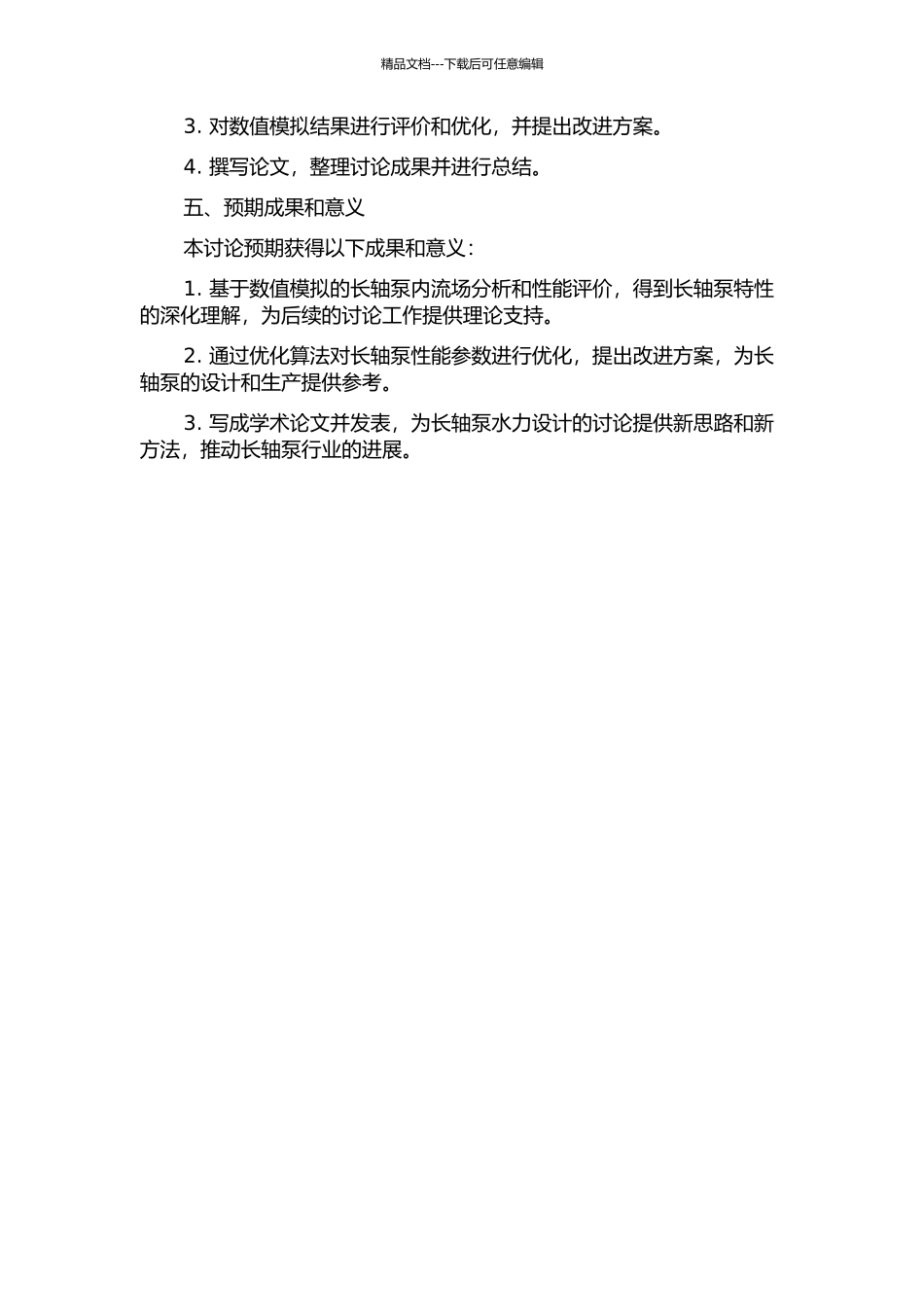 精品文档---下载后可任意编辑

3. 对数值模拟结果进行评价和优化，并提出改进方案。

4. 撰写论文，整理讨论成果并进行总结。

五、预期成果和意义

本讨论预期获得以下成果和意义：

1. 基于数值模拟的长轴泵内流场分析和性能评价，得到长轴泵特性的深化理解，为后续的讨论工作提供理论支持。

2. 通过优化算法对长轴泵性能参数进行优化，提出改进方案，为长轴泵的设计和生产提供参考。

3. 写成学术论文并发表，为长轴泵水力设计的讨论提供新思路和新方法，推动长轴泵行业的进展。